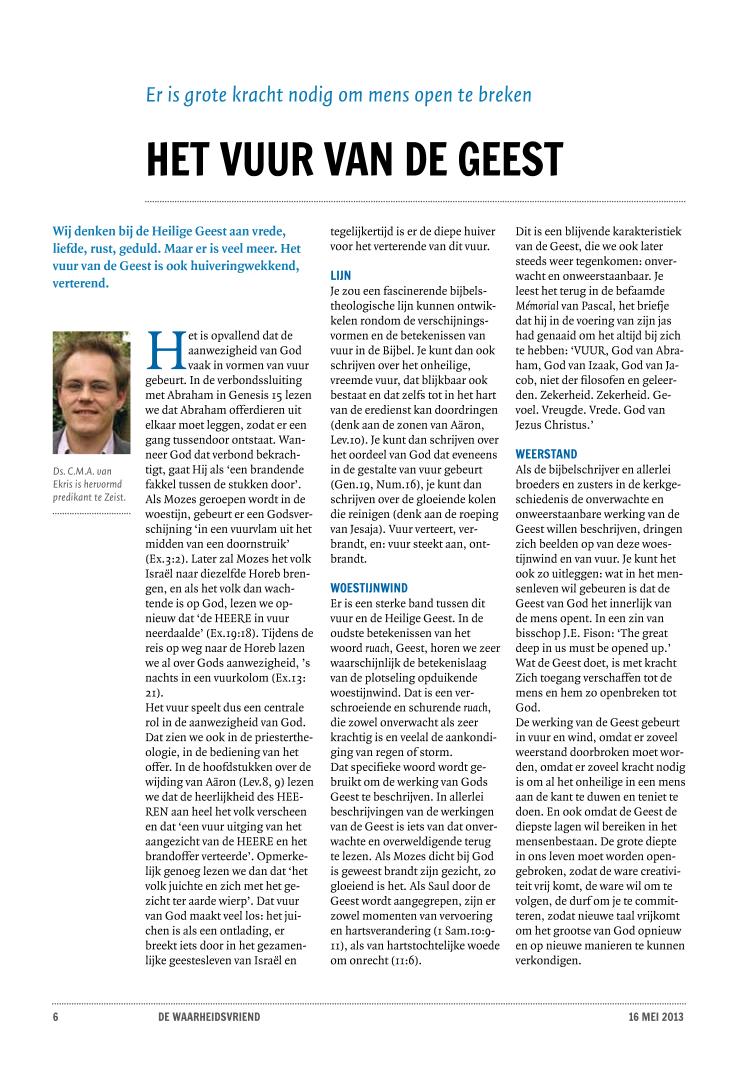 Er is grote kracht nodig om mens open te breken

HET VUUR VAN DE GEEST

Wij denken bij de Heilige Geest aan vrede, liefde, rust, geduld. Maar er is veel meer. Het vuur van de Geest is ook huiveringwekkend, verterend.

Ds. C.M.A. van Ekris is hervormd predikant te Zeist.

Het is opvallend dat de aanwezigheid van God vaak in vormen van vuur gebeurt. In de verbondssluiting met Abraham in Genesis 15 lezen we dat Abraham offerdieren uit elkaar moet leggen, zodat er een gang tussendoor ontstaat. Wanneer God dat verbond bekrachtigt, gaat Hij als 'een brandende fakkel tussen de stukken door'. Als Mozes geroepen wordt in de woestijn, gebeurt er een Godsverschijning 'in een vuurvlam uit het midden van een doornstruik' (Ex.3:2). Later zal Mozes het volk Israël naar diezelfde Horeb brengen, en als het volk dan wachtende is op God, lezen we opnieuw dat 'de HEERE in vuur neerdaalde' (Ex.19:18). Tijdens de reis op weg naar de Horeb lazen we al over Gods aanwezigheid, 's nachts in een vuurkolom (Ex.13:21).
Het vuur speelt dus een centrale rol in de aanwezigheid van God. Dat zien we ook in de priestertheologie, in de bediening van het offer. In de hoofdstukken over de wijding van Aäron (Lev.8, 9) lezen we dat de heerlijkheid des HEEREN aan heel het volk verscheen en dat 'een vuur uitging van het aangezicht van de HEERE en het brandoffer verteerde'. Opmerkelijk genoeg lezen we dan dat 'het volk juichte en zich met het gezicht ter aarde wierp'. Dat vuur van God maakt veel los: het juichen is als een ontlading, er breekt iets door in het gezamenlijke geestesleven van Israël en tegelijkertijd is er de diepe huiver voor het verterende van dit vuur.

LIJN
Je zou een fascinerende bijbelstheologische lijn kunnen ontwikkelen rondom de verschijningsvormen en de betekenissen van vuur in de Bijbel. Je kunt dan ook schrijven over het onheilige, vreemde vuur, dat blijkbaar ook bestaat en dat zelfs tot in het hart van de eredienst kan doordringen (denk aan de zonen van Aäron, Lev.10). Je kunt dan schrijven over het oordeel van God dat eveneens in de gestalte van vuur gebeurt (Gen.19, Num.16), je kunt dan schrijven over de gloeiende kolen die reinigen (denk aan de roeping van Jesaja). Vuur verteert, verbrandt, en: vuur steekt aan, ontbrandt.

WOESTIJNWIND
Er is een sterke band tussen dit vuur en de Heilige Geest. In de oudste betekenissen van het woord ruach, Geest, horen we zeer waarschijnlijk de betekenislaag van de plotseling opduikende woestijnwind. Dat is een verschroeiende en schurende ruach, die zowel onverwacht als zeer krachtig is en veelal de aankondiging van regen of storm.
Dat specifieke woord wordt gebruikt om de werking van Gods Geest te beschrijven. In allerlei beschrijvingen van de werkingen van de Geest is iets van dat onverwachte en overweldigende terug te lezen. Als Mozes dicht bij God is geweest brandt zijn gezicht, zo gloeiend is het. Als Saul door de Geest wordt aangegrepen, zijn er zowel momenten van vervoering en hartsverandering (1 Sam.10:9-11), als van hartstochtelijke woede om onrecht (11:6).
Dit is een blijvende karakteristiek van de Geest, die we ook later steeds weer tegenkomen: onverwacht en onweerstaanbaar. Je leest het terug in de befaamde Mémorial van Pascal, het briefje dat hij in de voering van zijn jas had genaaid om het altijd bij zich te hebben: 'VUUR, God van Abraham, God van Izaak, God van Jacob, niet der filosofen en geleerden. Zekerheid. Zekerheid. Gevoel. Vreugde. Vrede. God van Jezus Christus.'

WEERSTAND
Als de bijbelschrijver en allerlei broeders en zusters in de kerkgeschiedenis de onverwachte en onweerstaanbare werking van de Geest willen beschrijven, dringen zich beelden op van deze woestijnwind en van vuur. Je kunt het ook zo uitleggen: wat in het mensenleven wil gebeuren is dat de Geest van God het innerlijk van de mens opent. In een zin van bisschop J.E. Fison: 'The great deep in us must be opened up.' Wat de Geest doet, is met kracht Zich toegang verschaffen tot de mens en hem zo openbreken tot God.
De werking van de Geest gebeurt in vuur en wind, omdat er zoveel weerstand doorbroken moet worden, omdat er zoveel kracht nodig is om al het onheilige in een mens aan de kant te duwen en teniet te doen. En ook omdat de Geest de diepste lagen wil bereiken in het mensenbestaan. De grote diepte in ons leven moet worden opengebroken, zodat de ware creativiteit vrij komt, de ware wil om te volgen, de durf om je te committeren, zodat nieuwe taal vrijkomt om het grootse van God opnieuw en op nieuwe manieren te kunnen verkondigen.

6 DE WAARHEIDSVRIEND 16 MEI 2013